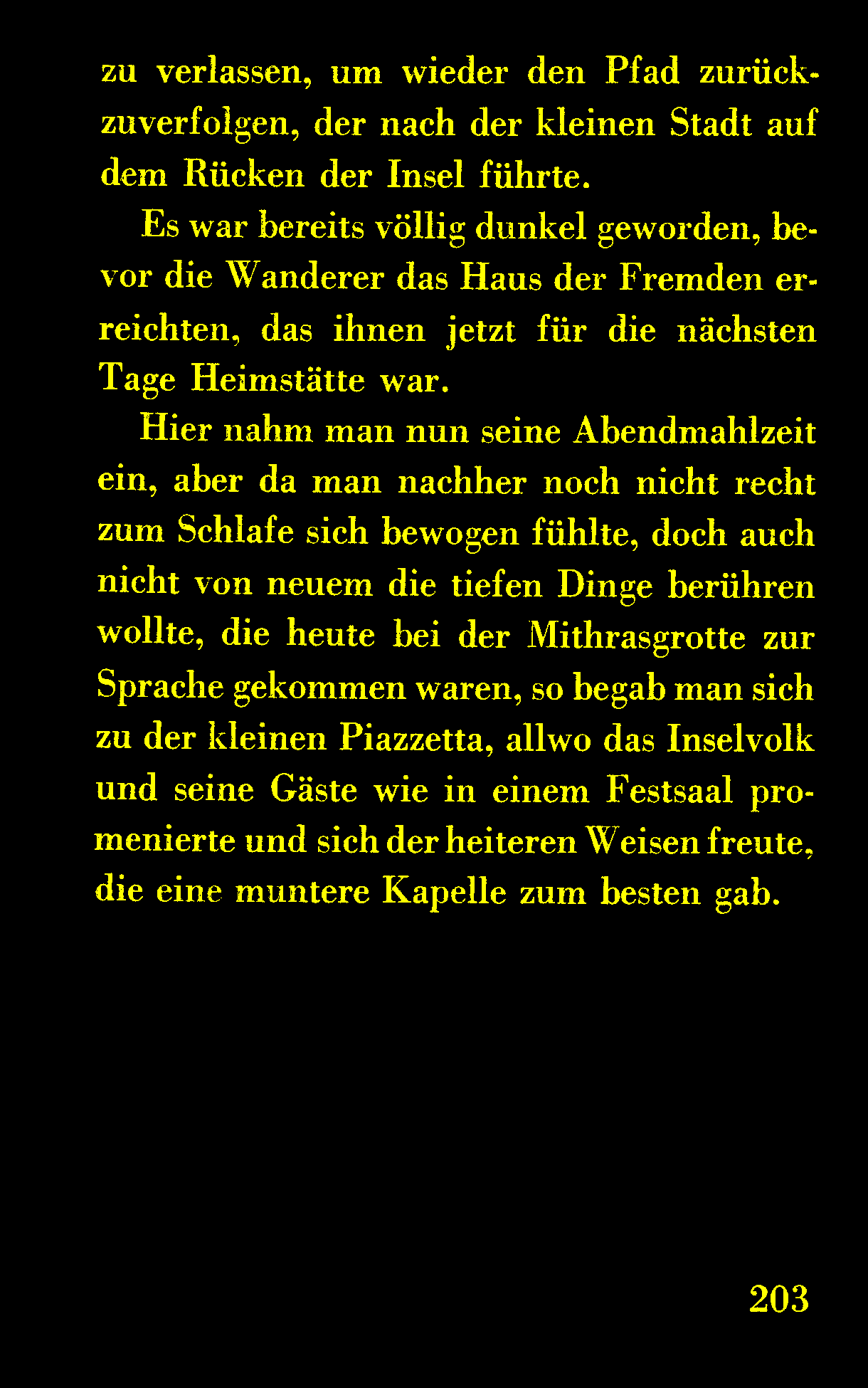 zu verlassen, um wieder den Pfad zurückzuverfolgen, der nach der kleinen Stadt auf dem Rücken der Insel führte.

Es war bereits völlig dunkel geworden, bevor die Wanderer das Haus der Fremden erreichten, das ihnen jetzt für die nächsten Tage Heimstätte war.

Hier nahm man nun seine Abendmahlzeit ein, aber da man nachher noch nicht recht zum Schlafe sich bewogen fühlte, doch auch nicht von neuem die tiefen Dinge berühren wollte, die heute bei der Mithrasgrotte zur Sprache gekommen waren, so begab man sich zu der kleinen Piazzetta, allwo das Inselvolk und seine Gäste wie in einem Festsaal promenierte und sich der heiteren Weisen freute, die eine muntere Kapelle zum besten gab.

203